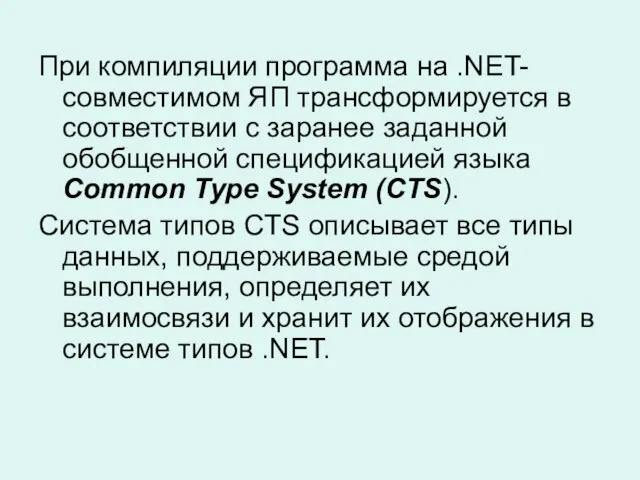 При компиляции программа на .NET-совместимом ЯП трансформируется в соответствии с заранее заданной обобщенной спецификацией языка Common Type System (CTS).

Система типов CTS описывает все типы данных, поддерживаемые средой выполнения, определяет их взаимосвязи и хранит их отображения в системе типов .NET.